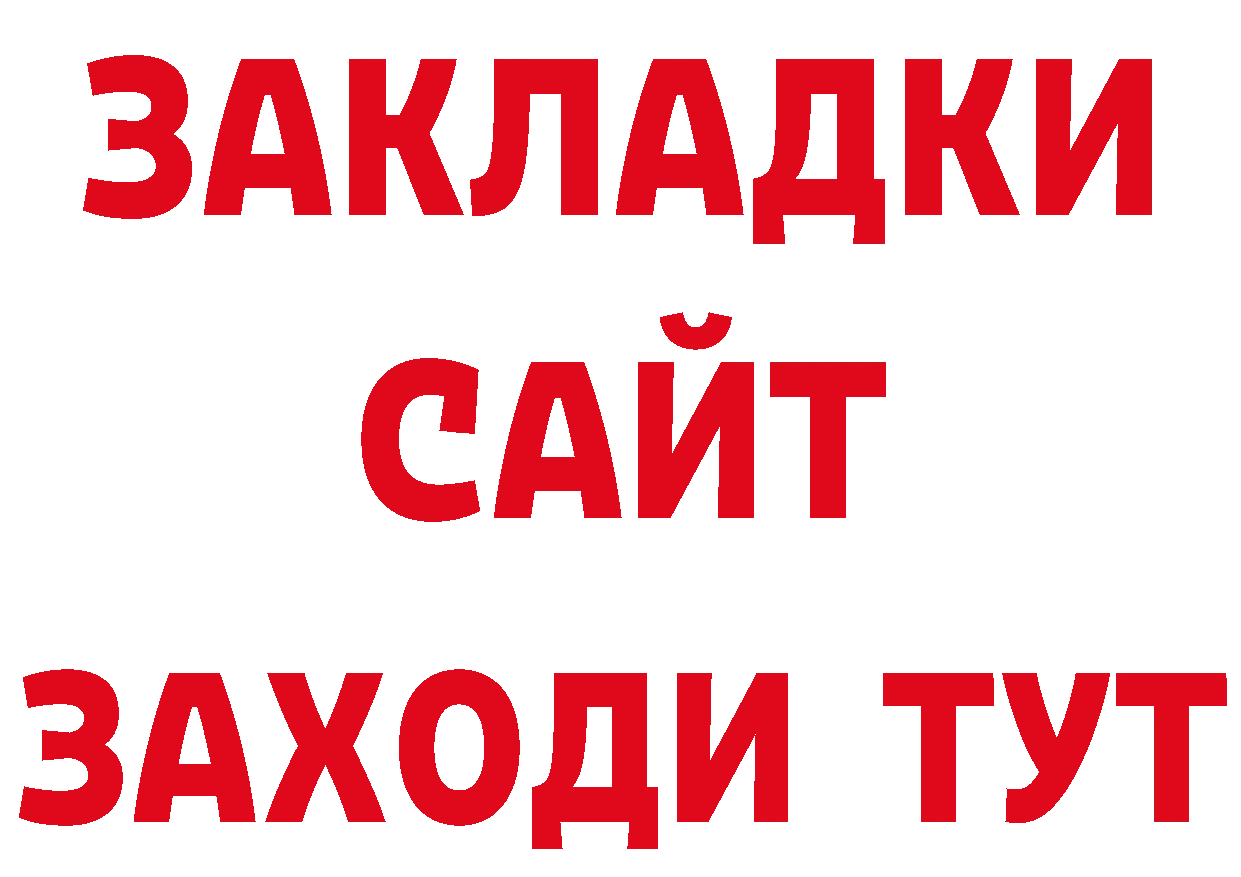 ЗАКЛАДКИ
САЙТ
ЗАХОДИ ТУТ